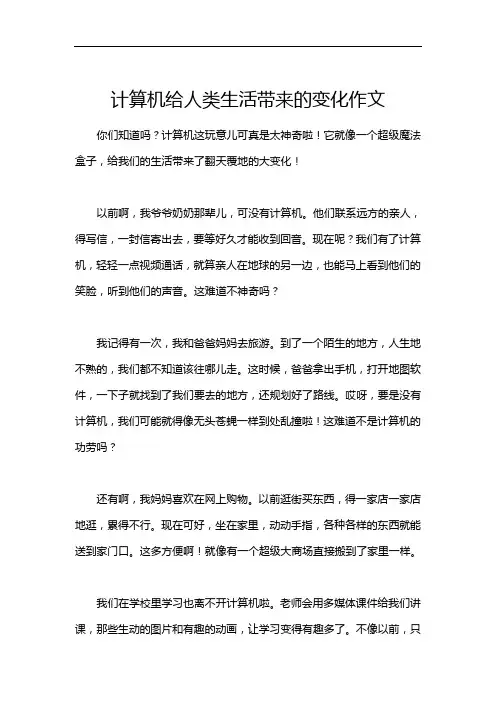 计算机给人类生活带来的变化作文

你们知道吗？计算机这玩意儿可真是太神奇啦！它就像一个超级魔法盒子，给我们的生活带来了翻天覆地的大变化！

以前啊，我爷爷奶奶那辈儿，可没有计算机。他们联系远方的亲人，得写信，一封信寄出去，要等好久才能收到回音。现在呢？我们有了计算机，轻轻一点视频通话，就算亲人在地球的另一边，也能马上看到他们的笑脸，听到他们的声音。这难道不神奇吗？

我记得有一次，我和爸爸妈妈去旅游。到了一个陌生的地方，人生地不熟的，我们都不知道该往哪儿走。这时候，爸爸拿出手机，打开地图软件，一下子就找到了我们要去的地方，还规划好了路线。哎呀，要是没有计算机，我们可能就得像无头苍蝇一样到处乱撞啦！这难道不是计算机的功劳吗？

还有啊，我妈妈喜欢在网上购物。以前逛街买东西，得一家店一家店地逛，累得不行。现在可好，坐在家里，动动手指，各种各样的东西就能送到家门口。这多方便啊！就像有一个超级大商场直接搬到了家里一样。

我们在学校里学习也离不开计算机啦。老师会用多媒体课件给我们讲课，那些生动的图片和有趣的动画，让学习变得有趣多了。不像以前，只